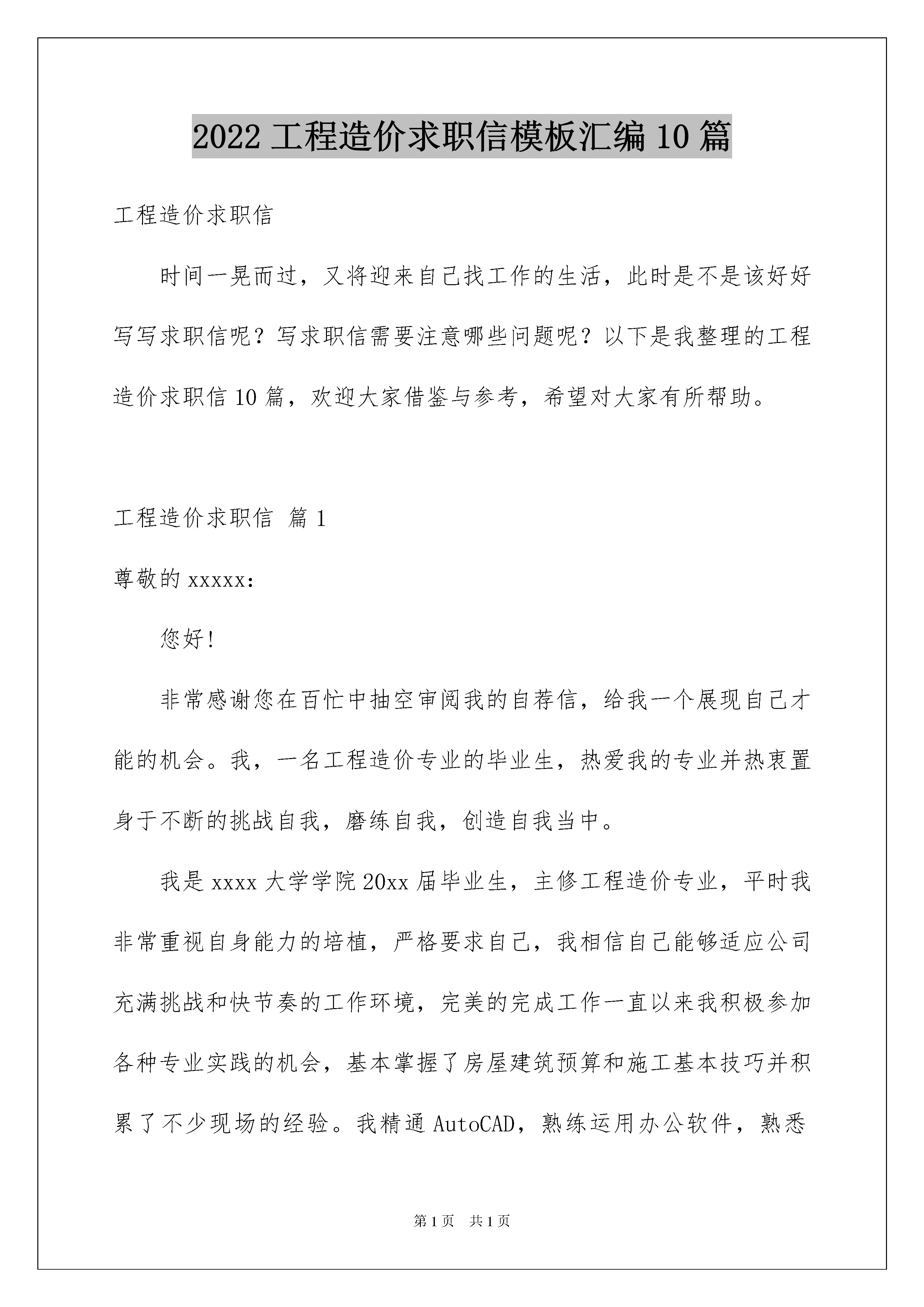 2022 工程造价求职信模板汇编 10 篇

工程造价求职信

时间一晃而过，又将迎来自己找工作的生活，此时是不是该好好写写求职信呢？写求职信需要注意哪些问题呢？以下是我整理的工程造价求职信 10 篇，欢迎大家借鉴与参考，希望对大家有所帮助。

工程造价求职信 篇 1

尊敬的 xxxxx:

您好!

非常感谢您在百忙中抽空审阅我的自荐信，给我一个展现自己才能的机会。我，一名工程造价专业的毕业生，热爱我的专业并热衷置身于不断的挑战自我，磨练自我，创造自我当中。

我是 xxxx 大学学院 20xx 届毕业生，主修工程造价专业，平时我非常重视自身能力的培植，严格要求自己，我相信自己能够适应公司充满挑战和快节奏的工作环境，完美的完成工作一直以来我积极参加各种专业实践的机会，基本掌握了房屋建筑预算和施工基本技巧并积累了不少现场的经验。我精通 AutoCAD，熟练运用办公软件，熟悉

第 1 页 共 1 页